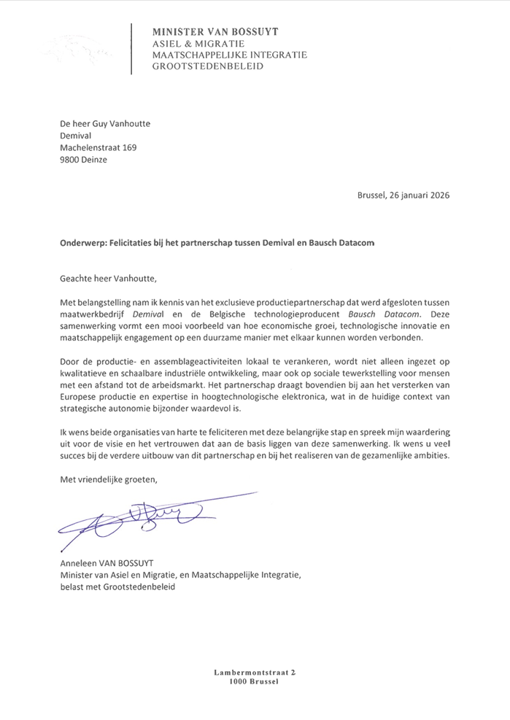 MINISTER VAN BOSSUYT
ASIEL & MIGRATIE
MAATSCHAPPELIJKE INTEGRATIE
GROOTSTEDENBELEID

De heer Guy Vanhoutte
Demival
Machelenstraat 169
9800 Deinze

Brussel, 26 januari 2026

Onderwerp: Felicitaties bij het partnerschap tussen Demival en Bausch Datacom

Geachte heer Vanhoutte,

Met belangstelling nam ik kennis van het exclusieve productiepartnerschap dat werd afgesloten tussen maatwerkbedrijf Demival en de Belgische technologieproducent Bausch Datacom. Deze samenwerking vormt een mooi voorbeeld van hoe economische groei, technologische innovatie en maatschappelijk engagement op een duurzame manier met elkaar kunnen worden verbonden.

Door de productie- en assemblageactiviteiten lokaal te verankeren, wordt niet alleen ingezet op kwalitatieve en schaalbare industriële ontwikkeling, maar ook op sociale tewerkstelling voor mensen met een afstand tot de arbeidsmarkt. Het partnerschap draagt bovendien bij aan het versterken van Europese productie en expertise in hoogtechnologische elektronica, wat in de huidige context van strategische autonomie bijzonder waardevol is.

Ik wens beide organisaties van harte te feliciteren met deze belangrijke stap en spreek mijn waardering uit voor de visie en het vertrouwen dat aan de basis liggen van deze samenwerking. Ik wens u veel succes bij de verdere uitbouw van dit partnerschap en bij het realiseren van de gezamenlijke ambities.

Met vriendelijke groeten,

Anneleen VAN BOSSUYT
Minister van Asiel en Migratie, en Maatschappelijke Integratie,
belast met Grootstedenbeleid

Lambermontstraat 2
1000 Brussel